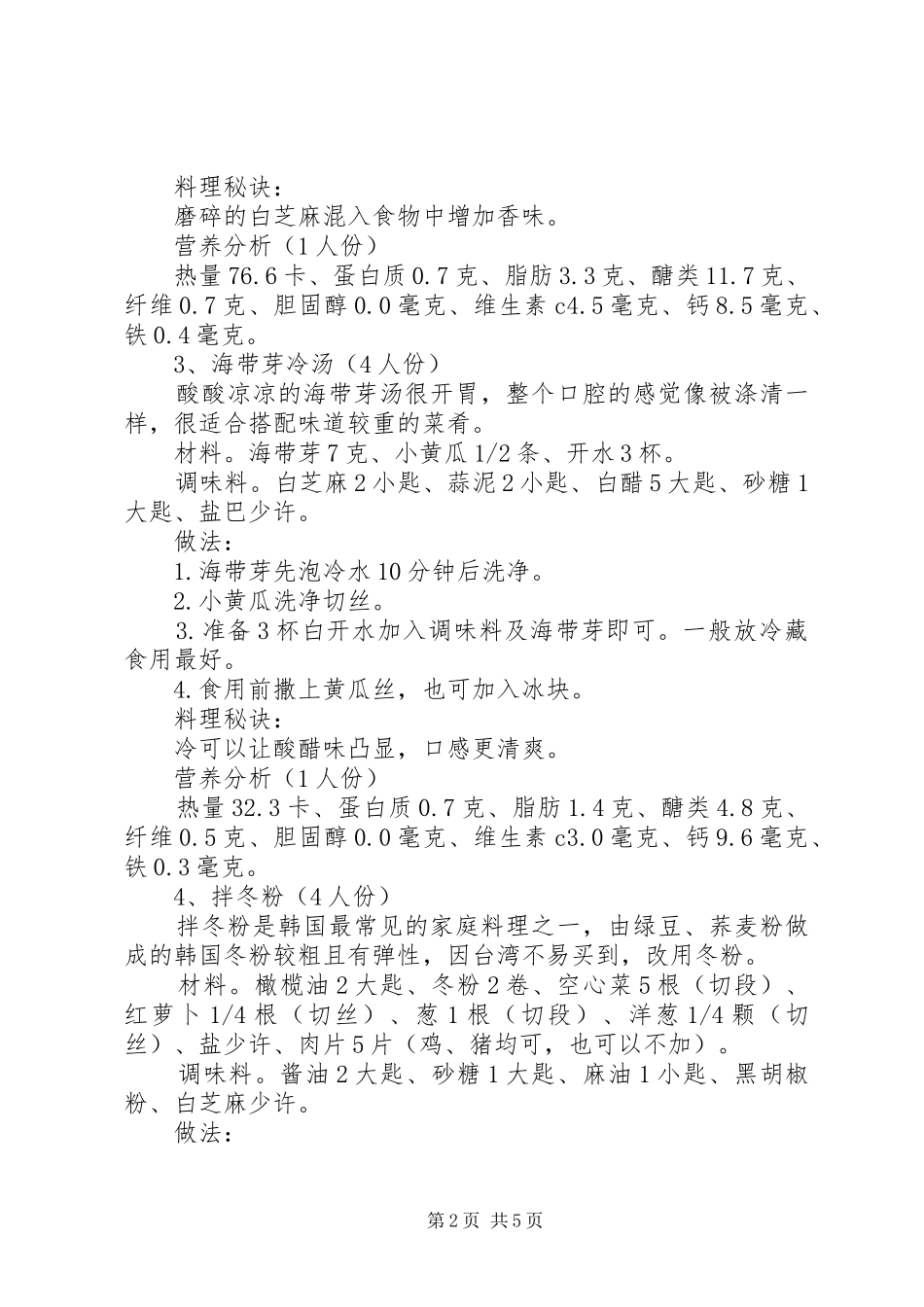 料理秘诀：

磨碎的白芝麻混入食物中增加香味。

营养分析（1人份）

热量76.6卡、蛋白质0.7克、脂肪3.3克、醣类11.7克、纤维0.7克、胆固醇0.0毫克、维生素c4.5毫克、钙8.5毫克、铁0.4毫克。

3、海带芽冷汤（4人份）

酸酸凉凉的海带芽汤很开胃，整个口腔的感觉像被涤清一样，很适合搭配味道较重的菜肴。

材料。海带芽7克、小黄瓜1/2条、开水3杯。

调味料。白芝麻2小匙、蒜泥2小匙、白醋5大匙、砂糖1大匙、盐巴少许。

做法：

1.海带芽先泡冷水10分钟后洗净。

2.小黄瓜洗净切丝。

3.准备3杯白开水加入调味料及海带芽即可。一般放冷藏食用最好。

4.食用前撒上黄瓜丝，也可加入冰块。

料理秘诀：

冷可以让酸醋味凸显，口感更清爽。

营养分析（1人份）

热量32.3卡、蛋白质0.7克、脂肪1.4克、醣类4.8克、纤维0.5克、胆固醇0.0毫克、维生素c3.0毫克、钙9.6毫克、铁0.3毫克。

4、拌冬粉（4人份）

拌冬粉是韩国最常见的家庭料理之一，由绿豆、荞麦粉做成的韩国冬粉较粗且有弹性，因台湾不易买到，改用冬粉。

材料。橄榄油2大匙、冬粉2卷、空心菜5根（切段）、红萝卜1/4根（切丝）、葱1根（切段）、洋葱1/4颗（切丝）、盐少许、肉片5片（鸡、猪均可，也可以不加）。

调味料。酱油2大匙、砂糖1大匙、麻油1小匙、黑胡椒粉、白芝麻少许。

做法：

第2页 共5页